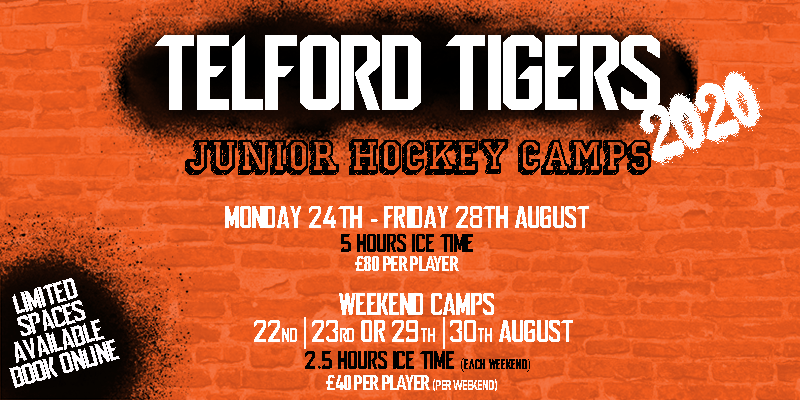 TELFORD TIGERS 2020

JUNIOR HOCKEY CAMPS

MONDAY 24TH - FRIDAY 28TH AUGUST
5 HOURS ICE TIME
£80 PER PLAYER

WEEKEND CAMPS
22ND | 23RD OR 29TH | 30TH AUGUST
2.5 HOURS ICE TIME (EACH WEEKEND)
£40 PER PLAYER (PER WEEKEND)

LIMITED SPACES AVAILABLE BOOK ONLINE